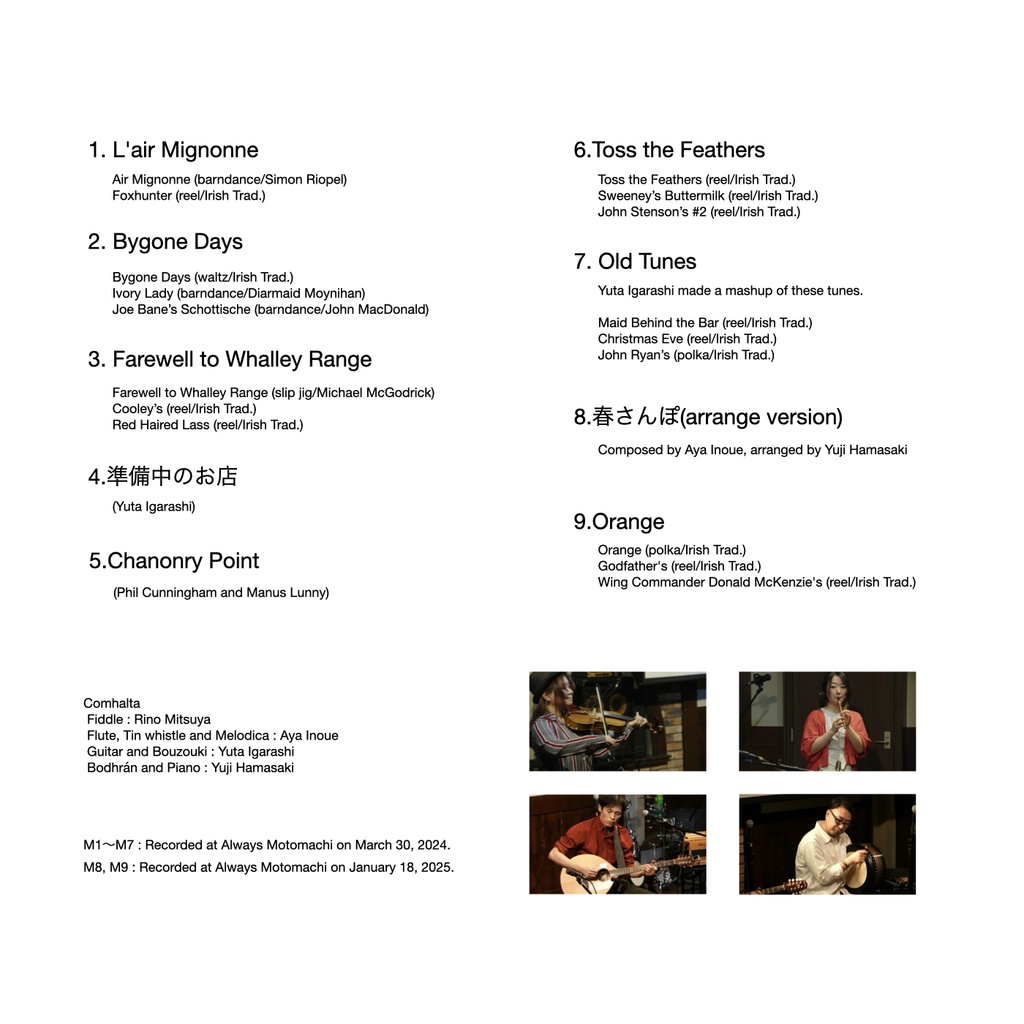 1. L'air Mignonne

Air Mignonne (barndance/Simon Riopel)
Foxhunter (reel/Irish Trad.)

2. Bygone Days

Bygone Days (waltz/Irish Trad.)
Ivory Lady (barndance/Diarmaid Moynihan)
Joe Bane's Schottische (barndance/John MacDonald)

3. Farewell to Whalley Range

Farewell to Whalley Range (slip jig/Michael McGodrick)
Cooley's (reel/Irish Trad.)
Red Haired Lass (reel/Irish Trad.)

4.準備中のお店

(Yuta Igarashi)

5.Chanonry Point

(Phil Cunningham and Manus Lunny)

6.Toss the Feathers

Toss the Feathers (reel/Irish Trad.)
Sweeney's Buttermilk (reel/Irish Trad.)
John Stenson's #2 (reel/Irish Trad.)

7. Old Tunes

Yuta Igarashi made a mashup of these tunes.

Maid Behind the Bar (reel/Irish Trad.)
Christmas Eve (reel/Irish Trad.)
John Ryan's (polka/Irish Trad.)

8.春さんぽ(arrange version)

Composed by Aya Inoue, arranged by Yuji Hamasaki

9.Orange

Orange (polka/Irish Trad.)
Godfather's (reel/Irish Trad.)
Wing Commander Donald McKenzie's (reel/Irish Trad.)

Comhalta
Fiddle : Rino Mitsuya
Flute, Tin whistle and Melodica : Aya Inoue
Guitar and Bouzouki : Yuta Igarashi
Bodhrán and Piano : Yuji Hamasaki

M1〜M7 : Recorded at Always Motomachi on March 30, 2024.
M8, M9 : Recorded at Always Motomachi on January 18, 2025.